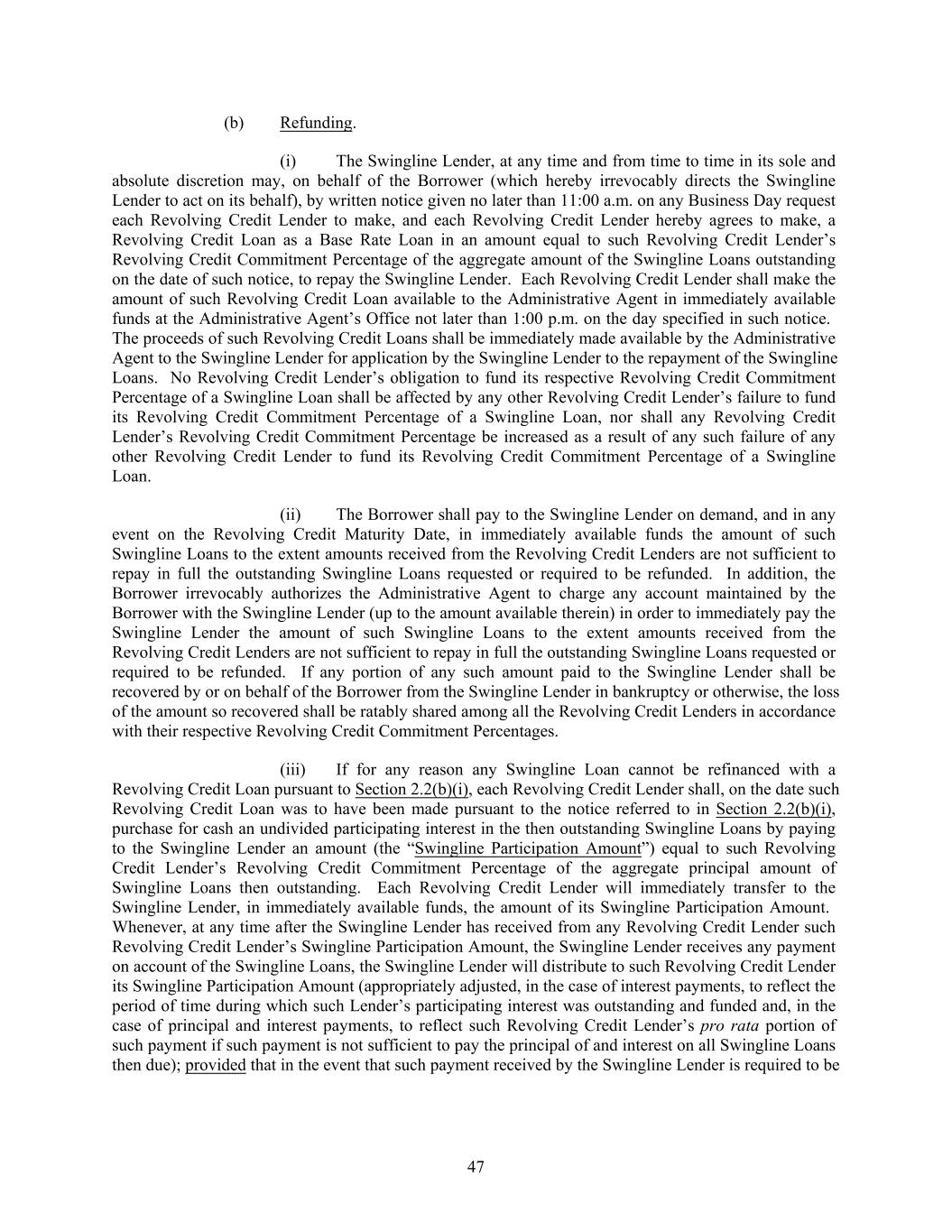 (b) Refunding.

(i) The Swingline Lender, at any time and from time to time in its sole and absolute discretion may, on behalf of the Borrower (which hereby irrevocably directs the Swingline Lender to act on its behalf), by written notice given no later than 11:00 a.m. on any Business Day request each Revolving Credit Lender to make, and each Revolving Credit Lender hereby agrees to make, a Revolving Credit Loan as a Base Rate Loan in an amount equal to such Revolving Credit Lender's Revolving Credit Commitment Percentage of the aggregate amount of the Swingline Loans outstanding on the date of such notice, to repay the Swingline Lender. Each Revolving Credit Lender shall make the amount of such Revolving Credit Loan available to the Administrative Agent in immediately available funds at the Administrative Agent's Office not later than 1:00 p.m. on the day specified in such notice. The proceeds of such Revolving Credit Loans shall be immediately made available by the Administrative Agent to the Swingline Lender for application by the Swingline Lender to the repayment of the Swingline Loans. No Revolving Credit Lender's obligation to fund its respective Revolving Credit Commitment Percentage of a Swingline Loan shall be affected by any other Revolving Credit Lender's failure to fund its Revolving Credit Commitment Percentage of a Swingline Loan, nor shall any Revolving Credit Lender's Revolving Credit Commitment Percentage be increased as a result of any such failure of any other Revolving Credit Lender to fund its Revolving Credit Commitment Percentage of a Swingline Loan.

(ii) The Borrower shall pay to the Swingline Lender on demand, and in any event on the Revolving Credit Maturity Date, in immediately available funds the amount of such Swingline Loans to the extent amounts received from the Revolving Credit Lenders are not sufficient to repay in full the outstanding Swingline Loans requested or required to be refunded. In addition, the Borrower irrevocably authorizes the Administrative Agent to charge any account maintained by the Borrower with the Swingline Lender (up to the amount available therein) in order to immediately pay the Swingline Lender the amount of such Swingline Loans to the extent amounts received from the Revolving Credit Lenders are not sufficient to repay in full the outstanding Swingline Loans requested or required to be refunded. If any portion of any such amount paid to the Swingline Lender shall be recovered by or on behalf of the Borrower from the Swingline Lender in bankruptcy or otherwise, the loss of the amount so recovered shall be ratably shared among all the Revolving Credit Lenders in accordance with their respective Revolving Credit Commitment Percentages.

(iii) If for any reason any Swingline Loan cannot be refinanced with a Revolving Credit Loan pursuant to Section 2.2(b)(i), each Revolving Credit Lender shall, on the date such Revolving Credit Loan was to have been made pursuant to the notice referred to in Section 2.2(b)(i), purchase for cash an undivided participating interest in the then outstanding Swingline Loans by paying to the Swingline Lender an amount (the "Swingline Participation Amount") equal to such Revolving Credit Lender's Revolving Credit Commitment Percentage of the aggregate principal amount of Swingline Loans then outstanding. Each Revolving Credit Lender will immediately transfer to the Swingline Lender, in immediately available funds, the amount of its Swingline Participation Amount. Whenever, at any time after the Swingline Lender has received from any Revolving Credit Lender such Revolving Credit Lender's Swingline Participation Amount, the Swingline Lender receives any payment on account of the Swingline Loans, the Swingline Lender will distribute to such Revolving Credit Lender its Swingline Participation Amount (appropriately adjusted, in the case of interest payments, to reflect the period of time during which such Lender's participating interest was outstanding and funded and, in the case of principal and interest payments, to reflect such Revolving Credit Lender's pro rata portion of such payment if such payment is not sufficient to pay the principal of and interest on all Swingline Loans then due); provided that in the event that such payment received by the Swingline Lender is required to be

47